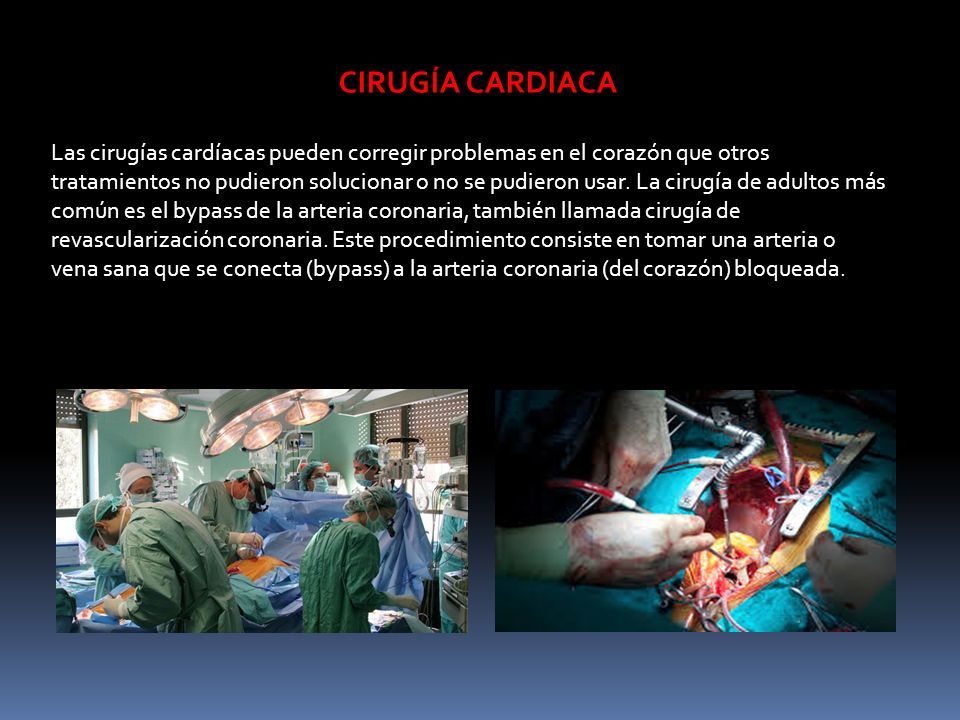 CIRUGÍA CARDIACA

Las cirugías cardíacas pueden corregir problemas en el corazón que otros tratamientos no pudieron solucionar o no se pudieron usar. La cirugía de adultos más común es el bypass de la arteria coronaria, también llamada cirugía de revascularización coronaria. Este procedimiento consiste en tomar una arteria o vena sana que se conecta (bypass) a la arteria coronaria (del corazón) bloqueada.